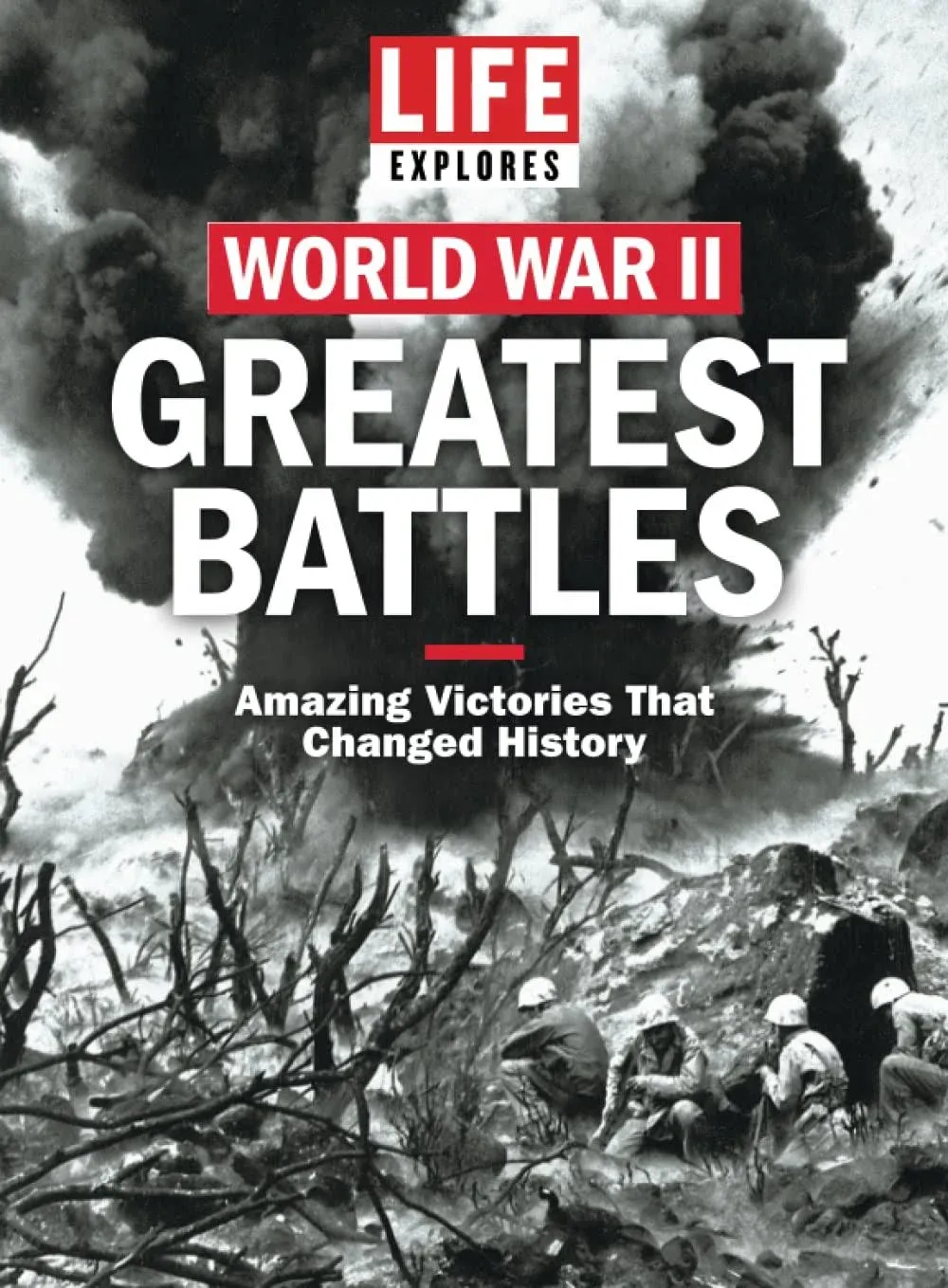 LIFE
EXPLORES

WORLD WAR II
GREATEST BATTLES

Amazing Victories That Changed History